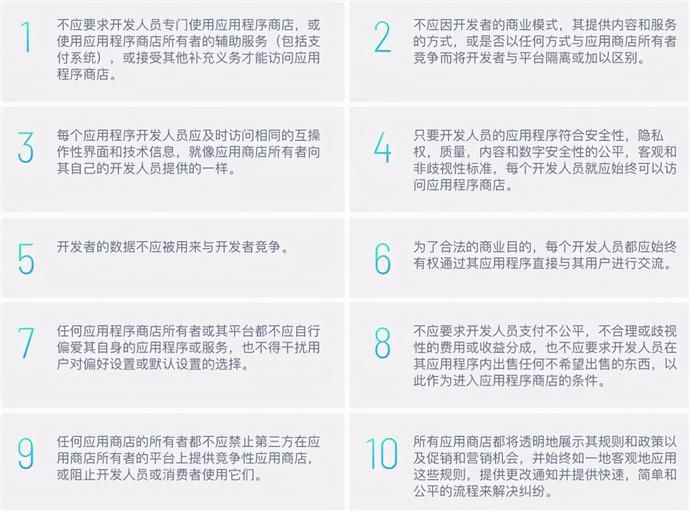 1 不应要求开发人员专门使用应用程序商店，或使用应用程序商店所有者的辅助服务（包括支付系统），或接受其他补充义务才能访问应用程序商店。

2 不应因开发者的商业模式，其提供内容和服务的方式，或是否以任何方式与应用商店所有者竞争而将开发者与平台隔离或加以区别。

3 每个应用程序开发人员应及时访问相同的互操作性界面和技术信息，就像应用商店所有者向其自己的开发人员提供的一样。

4 只要开发人员的应用程序符合安全性，隐私权，质量，内容和数字安全性的公平，客观和非歧视性标准，每个开发人员就应始终可以访问应用程序商店。

5 开发者的数据不应被用来与开发者竞争。

6 为了合法的商业目的，每个开发人员都应始终有权通过其应用程序直接与其用户进行交流。

7 任何应用程序商店所有者或其平台都不应自行偏爱其自身的应用程序或服务，也不得干扰用户对偏好设置或默认设置的选择。

8 不应要求开发人员支付不公平，不合理或歧视性的费用或收益分成，也不应要求开发人员在其应用程序内出售任何不希望出售的东西，以此作为进入应用程序商店的条件。

9 任何应用商店的所有者都不应禁止第三方在应用商店所有者的平台上提供竞争性应用商店，或阻止开发人员或消费者使用它们。

10 所有应用商店都将透明地展示其规则和政策以及促销和营销机会，并始终如一地客观地应用这些规则，提供更改通知并提供快速，简单和公平的流程来解决纠纷。